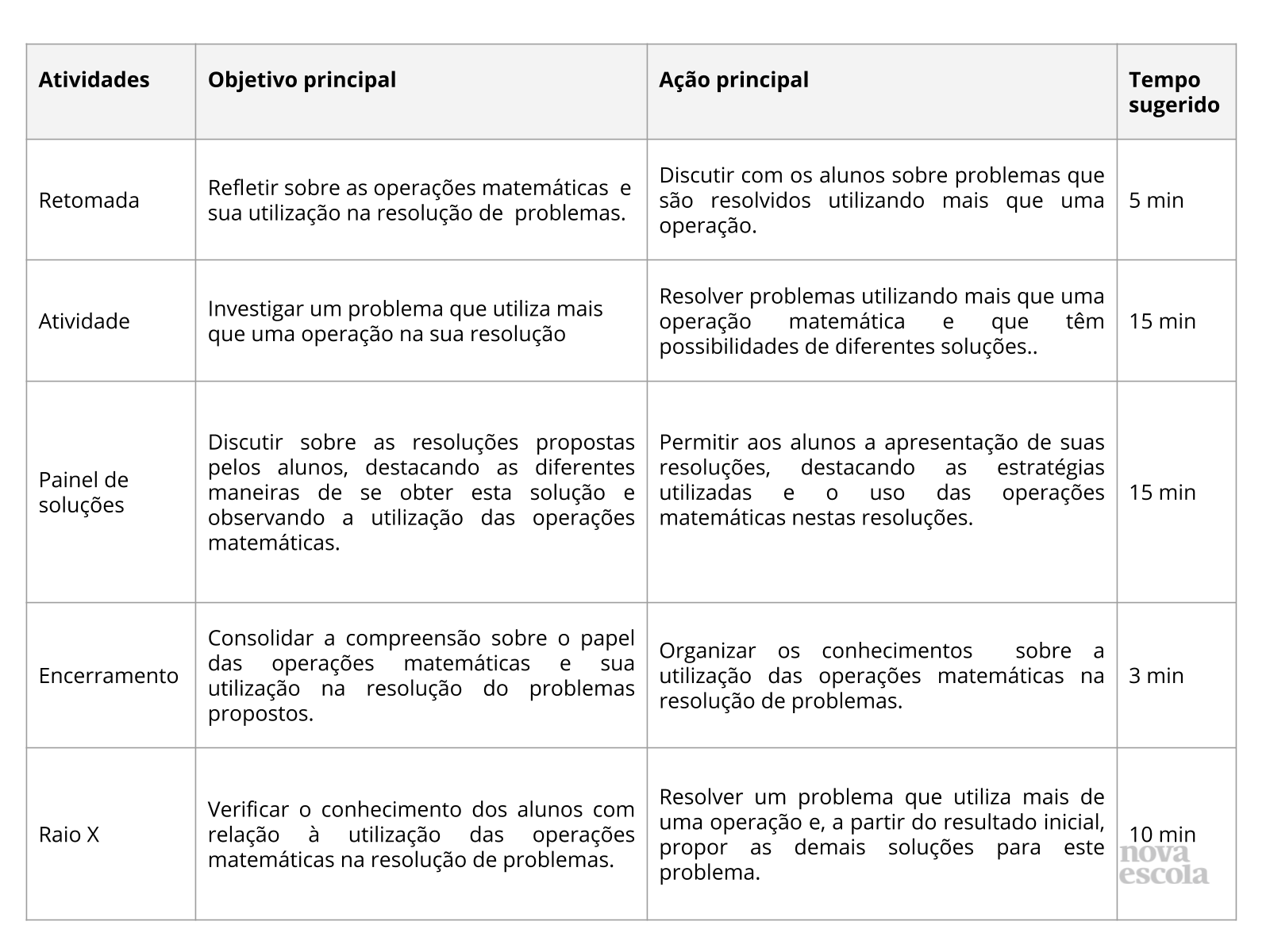 | Atividades | Objetivo principal | Ação principal | Tempo sugerido |
|---|---|---|---|
| Retomada | Refletir sobre as operações matemáticas e sua utilização na resolução de problemas. | Discutir com os alunos sobre problemas que são resolvidos utilizando mais que uma operação. | 5 min |
| Atividade | Investigar um problema que utiliza mais que uma operação na sua resolução | Resolver problemas utilizando mais que uma operação matemática e que têm possibilidades de diferentes soluções.. | 15 min |
| Painel de soluções | Discutir sobre as resoluções propostas pelos alunos, destacando as diferentes maneiras de se obter esta solução e observando a utilização das operações matemáticas. | Permitir aos alunos a apresentação de suas resoluções, destacando as estratégias utilizadas e o uso das operações matemáticas nestas resoluções. | 15 min |
| Encerramento | Consolidar a compreensão sobre o papel das operações matemáticas e sua utilização na resolução do problemas propostos. | Organizar os conhecimentos sobre a utilização das operações matemáticas na resolução de problemas. | 3 min |
| Raio X | Verificar o conhecimento dos alunos com relação à utilização das operações matemáticas na resolução de problemas. | Resolver um problema que utiliza mais de uma operação e, a partir do resultado inicial, propor as demais soluções para este problema. | 10 min |

nova escola